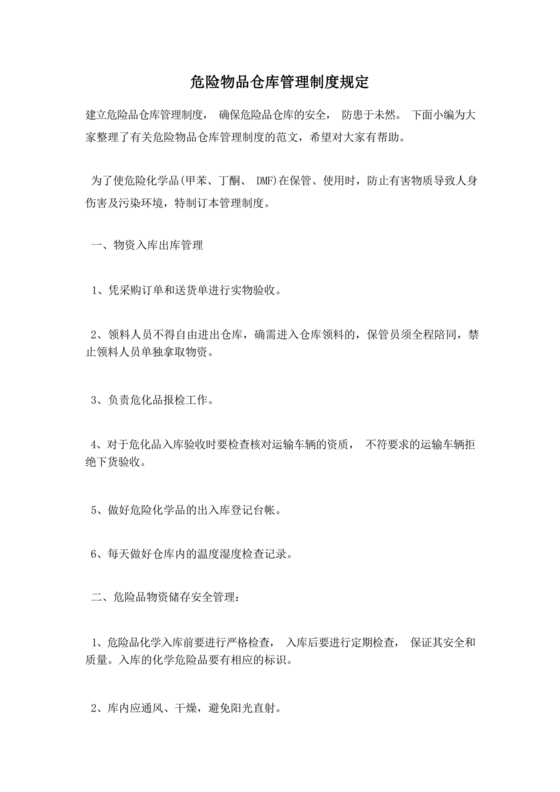 危险物品仓库管理制度规定

建立危险品仓库管理制度， 确保危险品仓库的安全， 防患于未然。 下面小编为大家整理了有关危险物品仓库管理制度的范文，希望对大家有帮助。

为了使危险化学品(甲苯、丁酮、 DMF)在保管、使用时，防止有害物质导致人身伤害及污染环境，特制订本管理制度。

一、物资入库出库管理

1、凭采购订单和送货单进行实物验收。

2、领料人员不得自由进出仓库，确需进入仓库领料的，保管员须全程陪同，禁止领料人员单独拿取物资。

3、负责危化品报检工作。

4、对于危化品入库验收时要检查核对运输车辆的资质， 不符要求的运输车辆拒绝下货验收。

5、做好危险化学品的出入库登记台帐。

6、每天做好仓库内的温度湿度检查记录。

二、危险品物资储存安全管理：

1、危险品化学入库前要进行严格检查， 入库后要进行定期检查， 保证其安全和质量。入库的化学危险品要有相应的标识。

2、库内应通风、干燥，避免阳光直射。